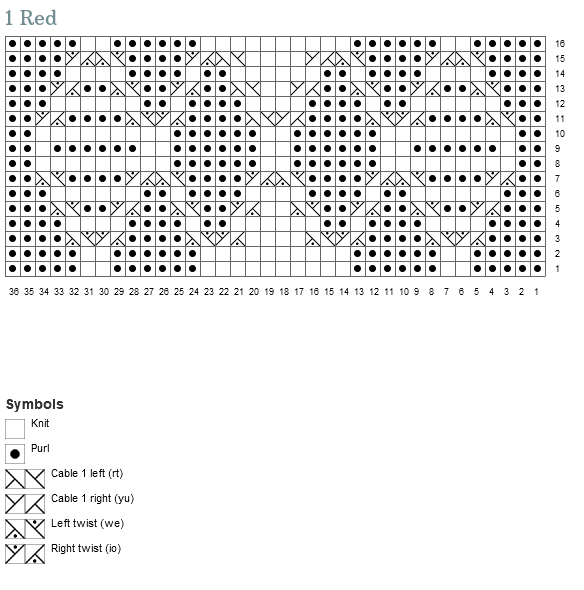 1 Red

16
15
14
13
12
11
10
9
8
7
6
5
4
3
2
1

36 35 34 33 32 31 30 29 28 27 26 25 24 23 22 21 20 19 18 17 16 15 14 13 12 11 10 9 8 7 6 5 4 3 2 1

Symbols

Knit

Purl

Cable 1 left (rt)

Cable 1 right (yu)

Left twist (we)

Right twist (io)